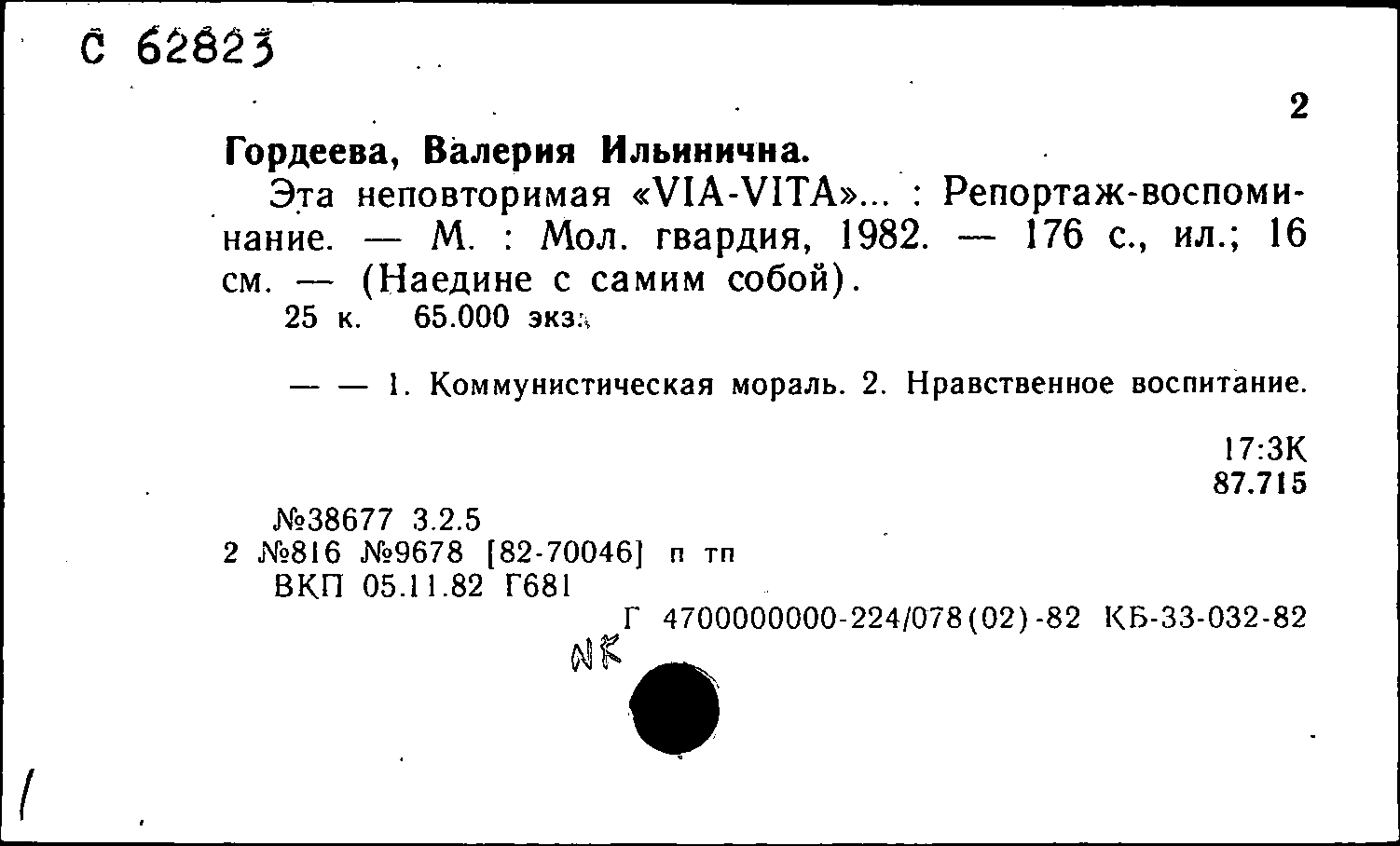 С 62823

2

Гордеева, Валерия Ильинична.

Эта неповторимая «VIA-VITA»... : Репортаж-воспоминание. — М. : Мол. гвардия, 1982. — 176 с., ил.; 16 см. — (Наедине с самим собой).
25 к. 65.000 экз.

— — 1. Коммунистическая мораль. 2. Нравственное воспитание.

17:3К
87.715

№38677 3.2.5
2 №816 №9678 [82-70046] п тп
ВКП 05.11.82 Г681
Г 4700000000-224/078(02)-82 КБ-33-032-82

NK